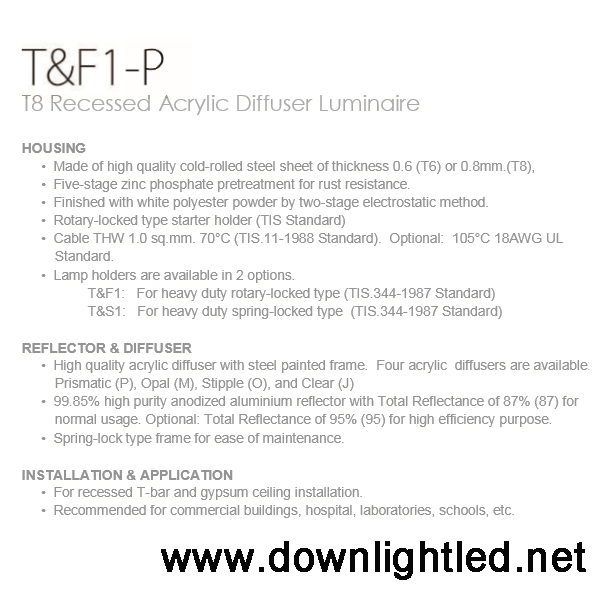 T&F1-P
T8 Recessed Acrylic Diffuser Luminaire

HOUSING
• Made of high quality cold-rolled steel sheet of thickness 0.6 (T6) or 0.8mm.(T8),
• Five-stage zinc phosphate pretreatment for rust resistance.
• Finished with white polyester powder by two-stage electrostatic method.
• Rotary-locked type starter holder (TIS Standard)
• Cable THW 1.0 sq.mm. 70°C (TIS.11-1988 Standard). Optional: 105°C 18AWG UL Standard.
• Lamp holders are available in 2 options.
T&F1: For heavy duty rotary-locked type (TIS.344-1987 Standard)
T&S1: For heavy duty spring-locked type (TIS.344-1987 Standard)

REFLECTOR & DIFFUSER
• High quality acrylic diffuser with steel painted frame. Four acrylic diffusers are available: Prismatic (P), Opal (M), Stipple (O), and Clear (J)
• 99.85% high purity anodized aluminium reflector with Total Reflectance of 87% (87) for normal usage. Optional: Total Reflectance of 95% (95) for high efficiency purpose.
• Spring-lock type frame for ease of maintenance.

INSTALLATION & APPLICATION
• For recessed T-bar and gypsum ceiling installation.
• Recommended for commercial buildings, hospital, laboratories, schools, etc.

www.downlightled.net